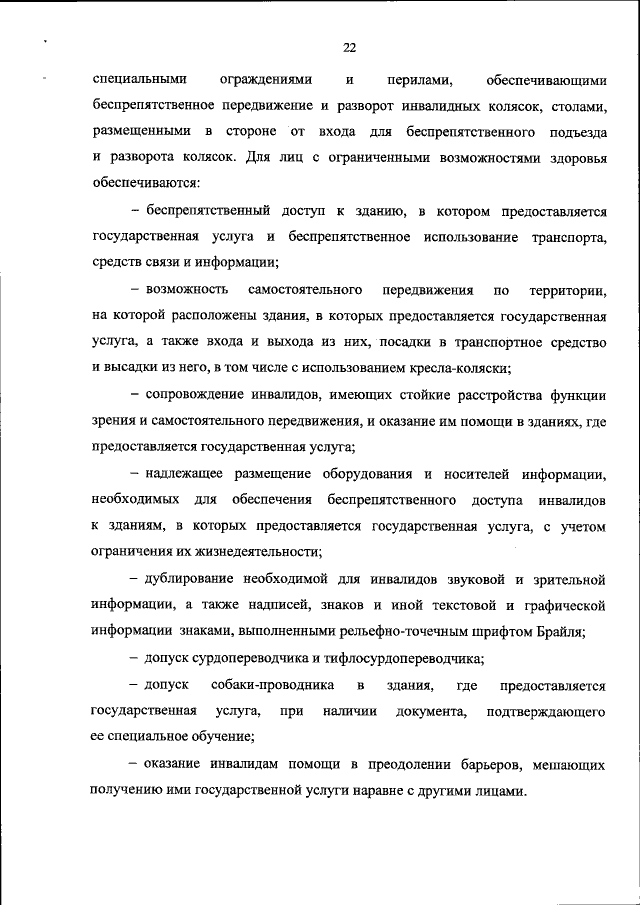 22

специальными ограждениями и перилами, обеспечивающими беспрепятственное передвижение и разворот инвалидных колясок, столами, размещенными в стороне от входа для беспрепятственного подъезда и разворота колясок. Для лиц с ограниченными возможностями здоровья обеспечиваются:

– беспрепятственный доступ к зданию, в котором предоставляется государственная услуга и беспрепятственное использование транспорта, средств связи и информации;

– возможность самостоятельного передвижения по территории, на которой расположены здания, в которых предоставляется государственная услуга, а также входа и выхода из них, посадки в транспортное средство и высадки из него, в том числе с использованием кресла-коляски;

– сопровождение инвалидов, имеющих стойкие расстройства функции зрения и самостоятельного передвижения, и оказание им помощи в зданиях, где предоставляется государственная услуга;

– надлежащее размещение оборудования и носителей информации, необходимых для обеспечения беспрепятственного доступа инвалидов к зданиям, в которых предоставляется государственная услуга, с учетом ограничения их жизнедеятельности;

– дублирование необходимой для инвалидов звуковой и зрительной информации, а также надписей, знаков и иной текстовой и графической информации знаками, выполненными рельефно-точечным шрифтом Брайля;

– допуск сурдопереводчика и тифлосурдопереводчика;

– допуск собаки-проводника в здания, где предоставляется государственная услуга, при наличии документа, подтверждающего ее специальное обучение;

– оказание инвалидам помощи в преодолении барьеров, мешающих получению ими государственной услуги наравне с другими лицами.